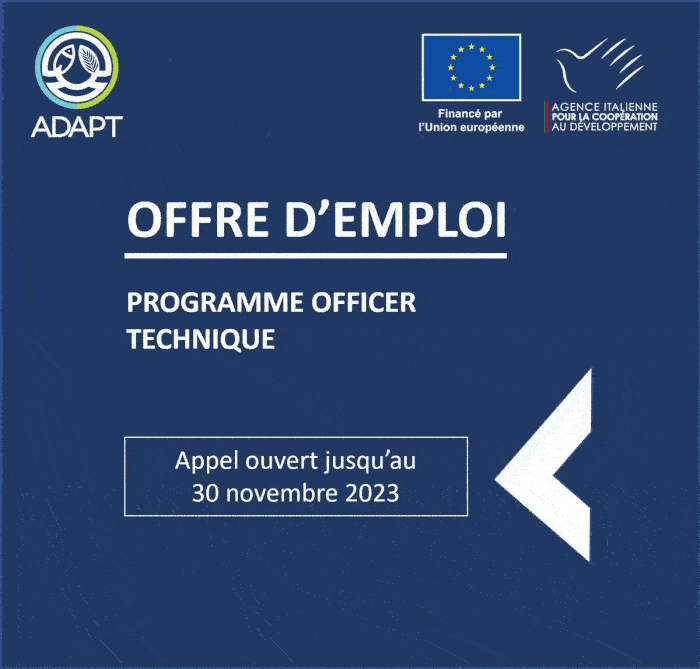 ADAPT

Financé par l'Union européenne

AGENCE ITALIENNE
POUR LA COOPÉRATION
AU DÉVELOPPEMENT

OFFRE D'EMPLOI

PROGRAMME OFFICER
TECHNIQUE

Appel ouvert jusqu'au
30 novembre 2023